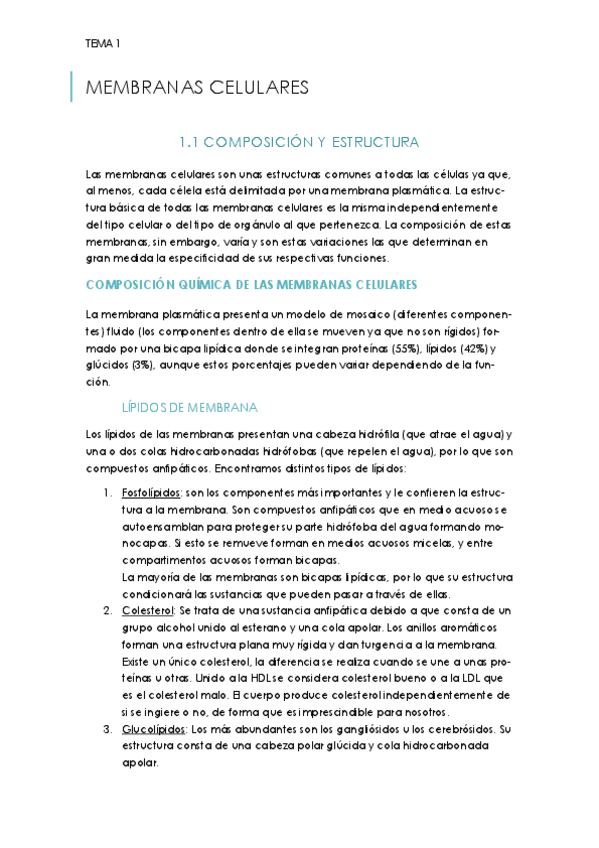 TEMA 1

MEMBRANAS CELULARES

1.1 COMPOSICIÓN Y ESTRUCTURA

Las membranas celulares son unas estructuras comunes a todas las células ya que, al menos, cada célela está delimitada por una membrana plasmática. La estructura básica de todas las membranas celulares es la misma independientemente del tipo celular o del tipo de orgánulo al que pertenezca. La composición de estas membranas, sin embargo, varía y son estas variaciones las que determinan en gran medida la especificidad de sus respectivas funciones.

COMPOSICIÓN QUÍMICA DE LAS MEMBRANAS CELULARES

La membrana plasmática presenta un modelo de mosaico (diferentes componentes) fluido (los componentes dentro de ella se mueven ya que no son rígidos) formado por una bicapa lipídica donde se integran proteínas (55%), lípidos (42%) y glúcidos (3%), aunque estos porcentajes pueden variar dependiendo de la función.

LÍPIDOS DE MEMBRANA

Los lípidos de las membranas presentan una cabeza hidrófila (que atrae el agua) y una o dos colas hidrocarbonadas hidrófobas (que repelen el agua), por lo que son compuestos anfipáticos. Encontramos distintos tipos de lípidos:

1. Fosfolípidos: son los componentes más importantes y le confieren la estructura a la membrana. Son compuestos anfipáticos que en medio acuoso se autoensamblan para proteger su parte hidrófoba del agua formando monocapas. Si esto se remueve forman en medios acuosos micelas, y entre compartimentos acuosos forman bicapas.
La mayoría de las membranas son bicapas lipídicas, por lo que su estructura condicionará las sustancias que pueden pasar a través de ellas.
2. Colesterol: Se trata de una sustancia anfipática debido a que consta de un grupo alcohol unido al esterano y una cola apolar. Los anillos aromáticos forman una estructura plana muy rígida y dan turgencia a la membrana. Existe un único colesterol, la diferencia se realiza cuando se une a unas proteínas u otras. Unido a la HDL se considera colesterol bueno o a la LDL que es el colesterol malo. El cuerpo produce colesterol independientemente de si se ingiere o no, de forma que es imprescindible para nosotros.
3. Glucolípidos: Los más abundantes son los gangliósidos u los cerebrósidos. Su estructura consta de una cabeza polar glúcida y cola hidrocarbonada apolar.